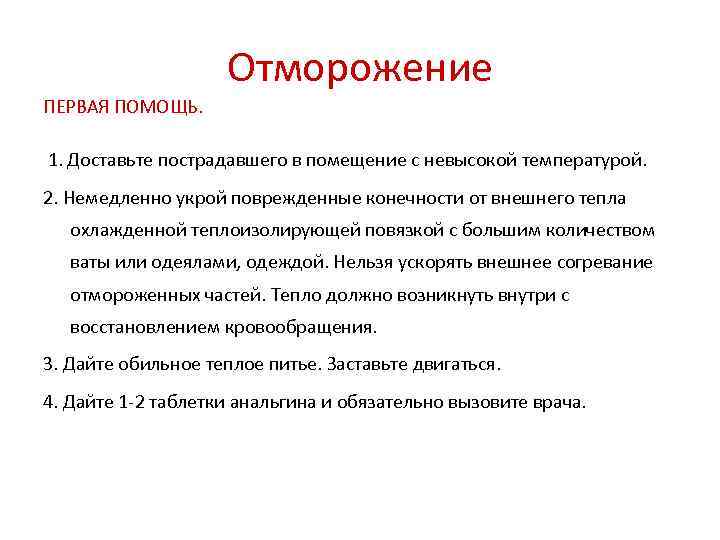 Отморожение

ПЕРВАЯ ПОМОЩЬ.

1. Доставьте пострадавшего в помещение с невысокой температурой.

2. Немедленно укрой поврежденные конечности от внешнего тепла охлажденной теплоизолирующей повязкой с большим количеством ваты или одеялами, одеждой. Нельзя ускорять внешнее согревание отмороженных частей. Тепло должно возникнуть внутри с восстановлением кровообращения.

3. Дайте обильное теплое питье. Заставьте двигаться.

4. Дайте 1-2 таблетки анальгина и обязательно вызовите врача.